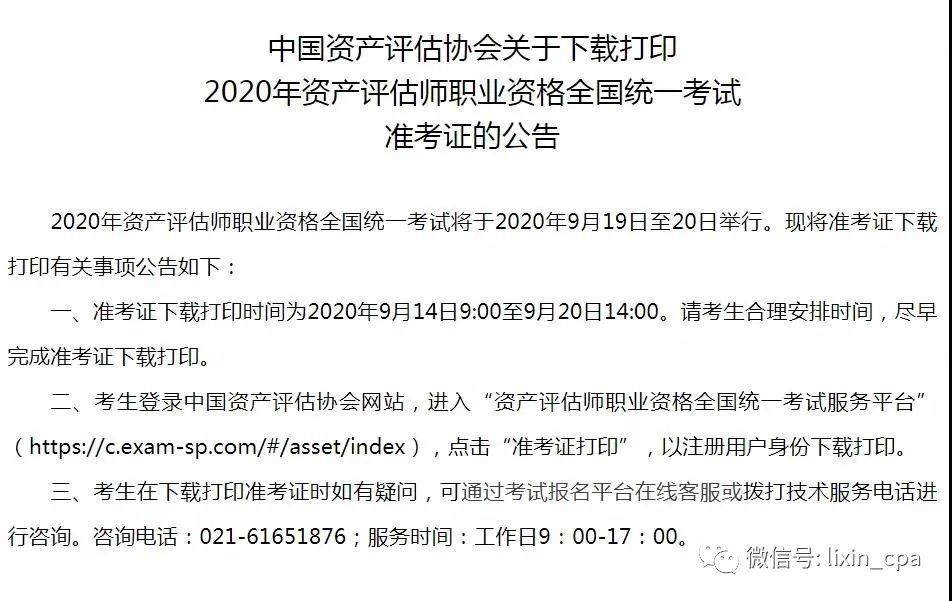 中国资产评估协会关于下载打印
2020年资产评估师职业资格全国统一考试
准考证的公告

2020年资产评估师职业资格全国统一考试将于2020年9月19日至20日举行。现将准考证下载打印有关事项公告如下：

一、准考证下载打印时间为2020年9月14日9:00至9月20日14:00。请考生合理安排时间，尽早完成准考证下载打印。

二、考生登录中国资产评估协会网站，进入“资产评估师职业资格全国统一考试服务平台”（https://c.exam-sp.com/#/asset/index），点击“准考证打印”，以注册用户身份下载打印。

三、考生在下载打印准考证时如有疑问，可通过考试报名平台在线客服或拨打技术服务电话进行咨询。咨询电话：021-61651876；服务时间：工作日9：00-17：00。

微信号: lixin_cpa